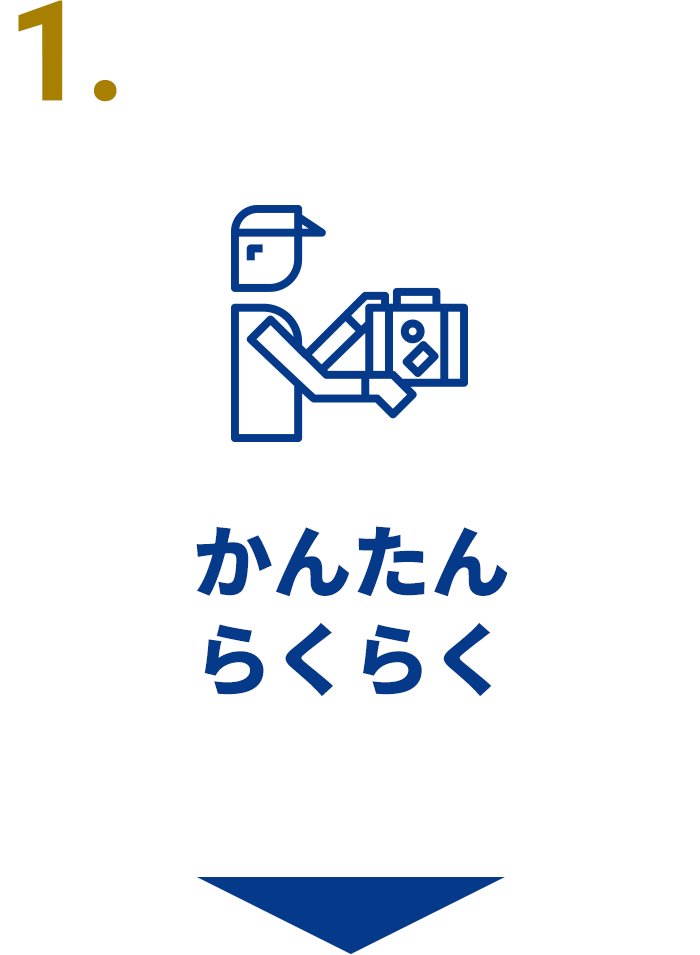 1.

かんたん
らくらく